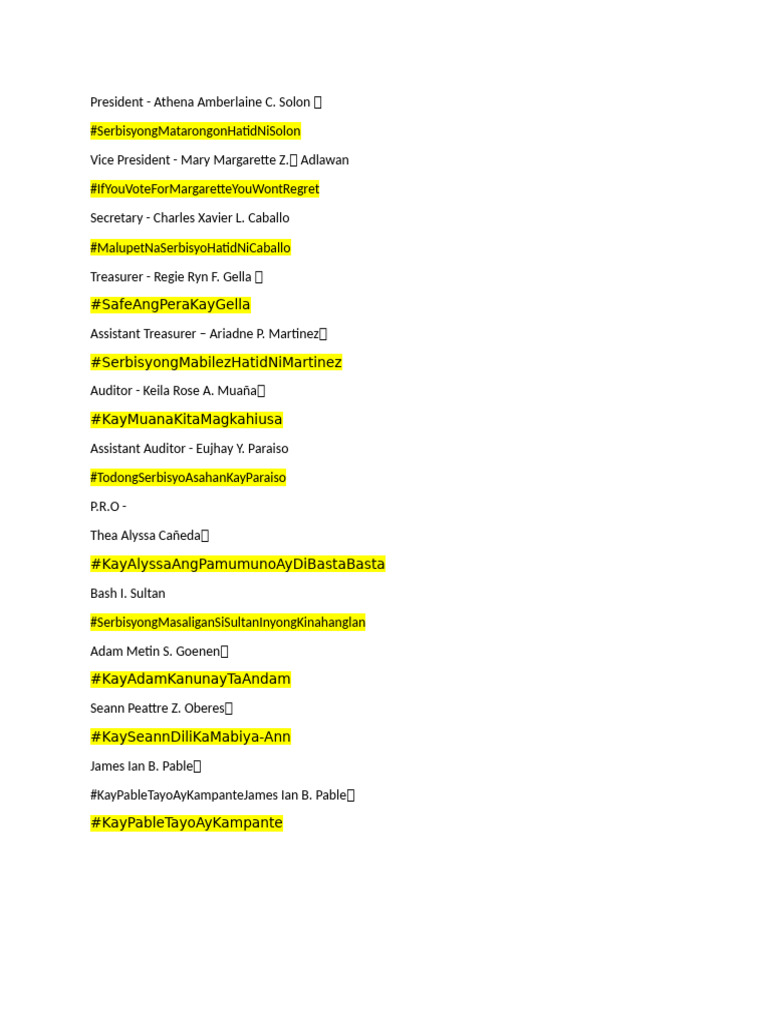 President - Athena Amberlaine C. Solon 

#SerbisyongMatarongonHatidNiSolon

Vice President - Mary Margarette Z. Adlawan

#IfYouVoteForMargaretteYouWontRegret

Secretary - Charles Xavier L. Caballo

#MalupetNaSerbisyoHatidNiCaballo

Treasurer - Regie Ryn F. Gella 

#SafeAngPeraKayGella

Assistant Treasurer – Ariadne P. Martinez

#SerbisyongMabilezHatidNiMartinez

Auditor - Keila Rose A. Muaña

#KayMuanaKitaMagkahiusa

Assistant Auditor - Eujhay Y. Paraiso

#TodongSerbisyoAsahanKayParaiso

P.R.O -

Thea Alyssa Cañeda

#KayAlyssaAngPamumunoAyDiBastaBasta

Bash I. Sultan

#SerbisyongMasaliganSiSultanInyongKinahanglan

Adam Metin S. Goenen

#KayAdamKanunayTaAndam

Seann Peattre Z. Oberes

#KaySeannDiliKaMabiya-Ann

James Ian B. Pable

#KayPableTayoAyKampanteJames Ian B. Pable

#KayPableTayoAyKampante